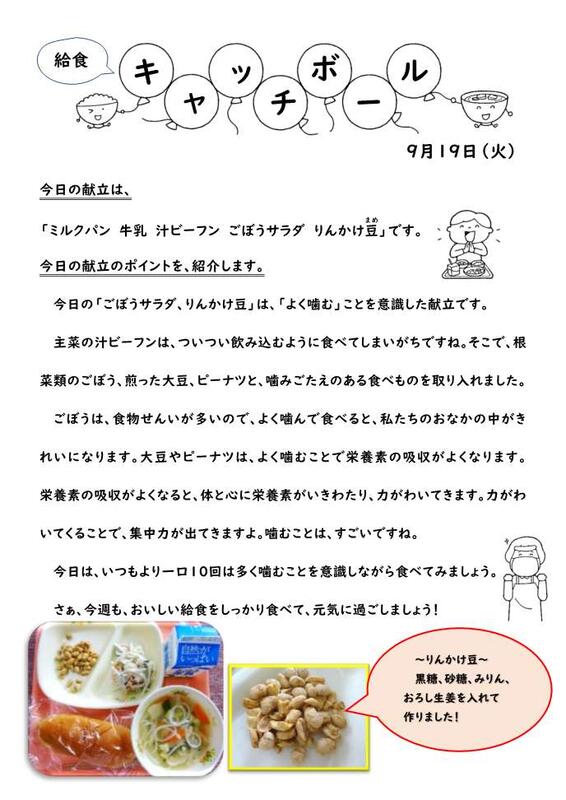 給食

キャッチボール

9月19日（火）

今日の献立は、

「ミルクパン 牛乳 汁ビーフン ごぼうサラダ りんかけ豆」です。

今日の献立のポイントを、紹介します。

今日の「ごぼうサラダ、りんかけ豆」は、「よく噛む」ことを意識した献立です。

主菜の汁ビーフンは、ついつい飲み込むように食べてしまいがちですね。そこで、根菜類のごぼう、煎った大豆、ピーナツと、噛みごたえのある食べものを取り入れました。

ごぼうは、食物せんいが多いので、よく噛んで食べると、私たちのおなかの中がきれいになります。大豆やピーナツは、よく噛むことで栄養素の吸収がよくなります。栄養素の吸収がよくなると、体と心に栄養素がいきわたり、力がわいてきます。力がわいてくることで、集中力が出てきますよ。噛むことは、すごいですね。

今日は、いつもより一口10回は多く噛むことを意識しながら食べてみましょう。

さぁ、今週も、おいしい給食をしっかり食べて、元気に過ごしましょう！

～りんかけ豆～
黒糖、砂糖、みりん、
おろし生姜を入れて
作りました！